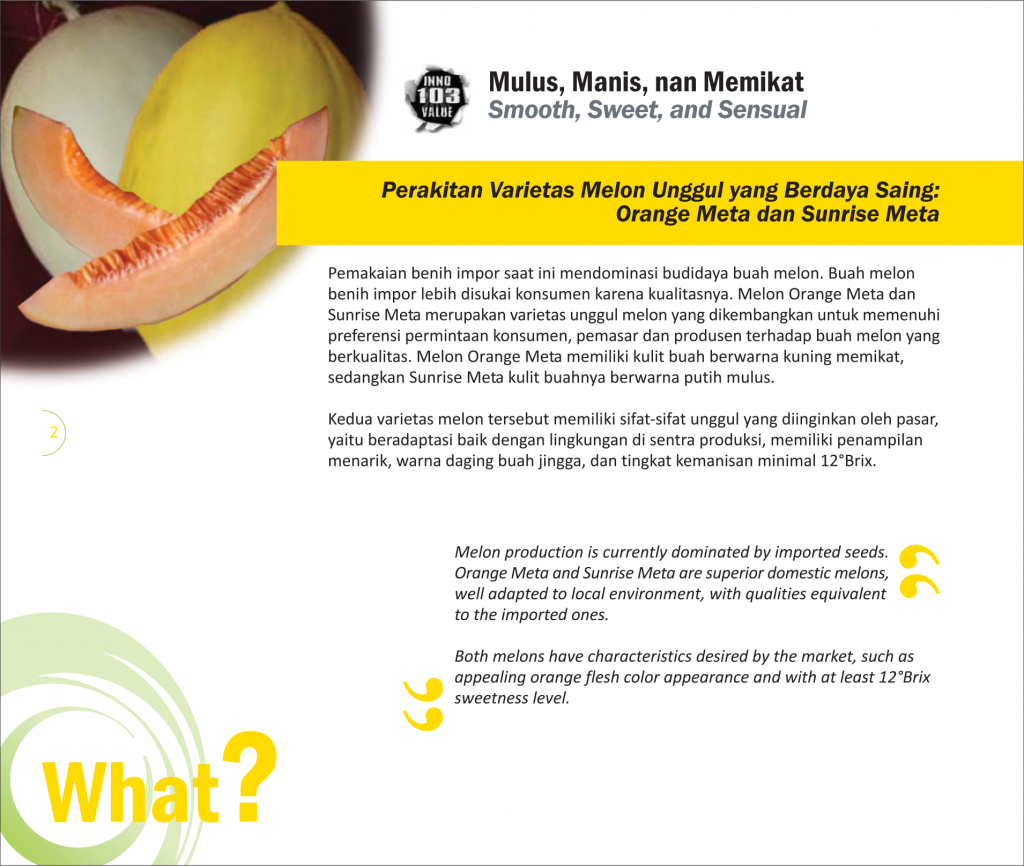 INNO 103 VALUE

Mulus, Manis, nan Memikat
Smooth, Sweet, and Sensual

Perakitan Varietas Melon Unggul yang Berdaya Saing: Orange Meta dan Sunrise Meta

Pemakaian benih impor saat ini mendominasi budidaya buah melon. Buah melon benih impor lebih disukai konsumen karena kualitasnya. Melon Orange Meta dan Sunrise Meta merupakan varietas unggul melon yang dikembangkan untuk memenuhi preferensi permintaan konsumen, pemasar dan produsen terhadap buah melon yang berkualitas. Melon Orange Meta memiliki kulit buah berwarna kuning memikat, sedangkan Sunrise Meta kulit buahnya berwarna putih mulus.

2

Kedua varietas melon tersebut memiliki sifat-sifat unggul yang diinginkan oleh pasar, yaitu beradaptasi baik dengan lingkungan di sentra produksi, memiliki penampilan menarik, warna daging buah jingga, dan tingkat kemanisan minimal 12°Brix.

Melon production is currently dominated by imported seeds. Orange Meta and Sunrise Meta are superior domestic melons, well adapted to local environment, with qualities equivalent to the imported ones.

Both melons have characteristics desired by the market, such as appealing orange flesh color appearance and with at least 12°Brix sweetness level.

What?